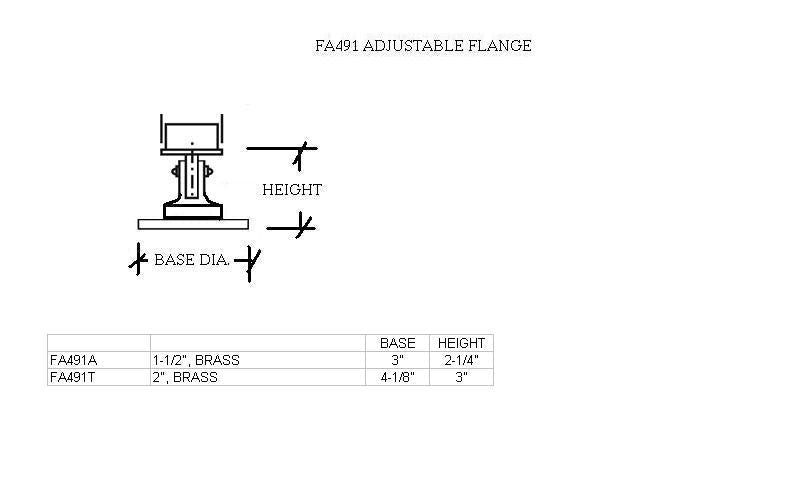 FA491 ADJUSTABLE FLANGE

HEIGHT

BASE DIA.

|  |  | BASE | HEIGHT |
|---|---|---|---|
| FA491A | 1-1/2", BRASS | 3" | 2-1/4" |
| FA491T | 2", BRASS | 4-1/8" | 3" |